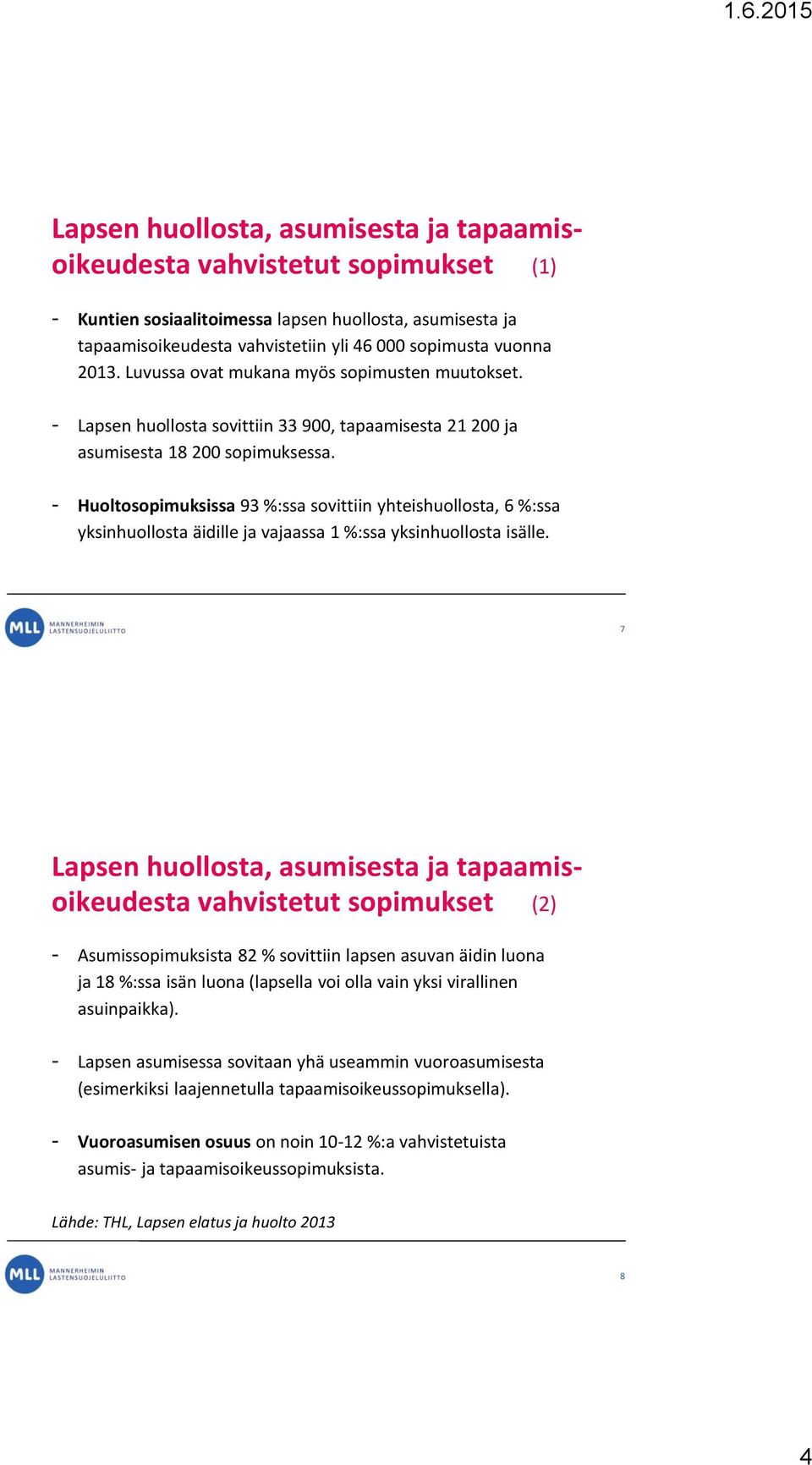 1.6.2015

Lapsen huollosta, asumisesta ja tapaamisoikeudesta vahvistetut sopimukset (1)

- Kuntien sosiaalitoimessa lapsen huollosta, asumisesta ja tapaamisoikeudesta vahvistetiin yli 46 000 sopimusta vuonna 2013. Luvussa ovat mukana myös sopimusten muutokset.

- Lapsen huollosta sovittiin 33 900, tapaamisesta 21 200 ja asumisesta 18 200 sopimuksessa.

- Huoltosopimuksissa 93 %:ssa sovittiin yhteishuollosta, 6 %:ssa yksinhuollosta äidille ja vajaassa 1 %:ssa yksinhuollosta isälle.

MLL MANNERHEIMIN LASTENSUOJELULIITTO

7

Lapsen huollosta, asumisesta ja tapaamisoikeudesta vahvistetut sopimukset (2)

- Asumissopimuksista 82 % sovittiin lapsen asuvan äidin luona ja 18 %:ssa isän luona (lapsella voi olla vain yksi virallinen asuinpaikka).

- Lapsen asumisessa sovitaan yhä useammin vuoroasumisesta (esimerkiksi laajennetulla tapaamisoikeussopimuksella).

- Vuoroasumisen osuus on noin 10-12 %:a vahvistetuista asumis- ja tapaamisoikeussopimuksista.

Lähde: THL, Lapsen elatus ja huolto 2013

MLL MANNERHEIMIN LASTENSUOJELULIITTO

8

4